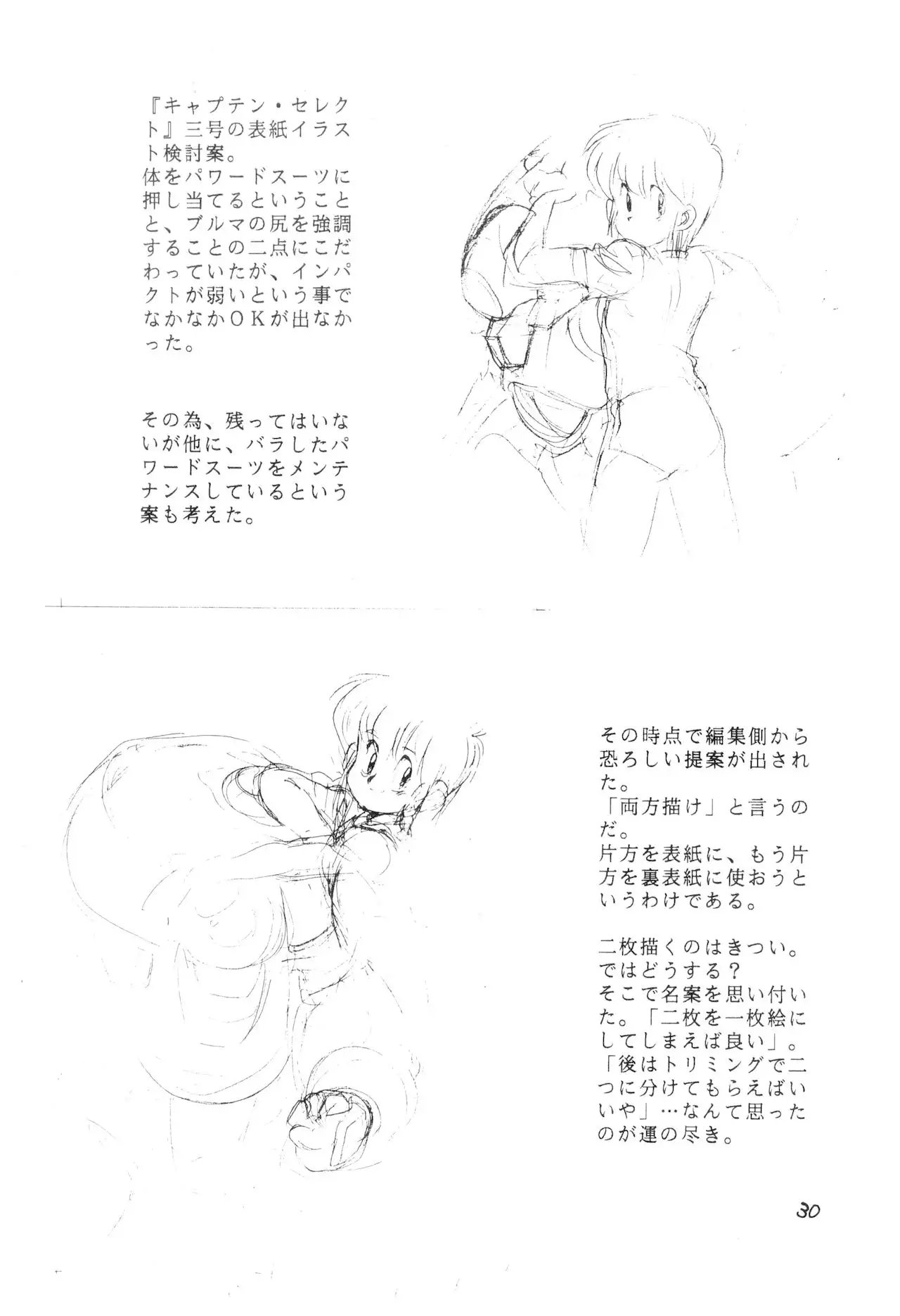 『キャプテン・セレクト』三号の表紙イラスト検討案。
体をパワードスーツに押し当てるということと、ブルマの尻を強調することの二点にこだわっていたが、インパクトが弱いという事でなかなかOKが出なかった。

その為、残ってはいないが他に、バラしたパワードスーツをメンテナンスしているという案も考えた。

その時点で編集側から恐ろしい提案が出された。
「両方描け」と言うのだ。
片方を表紙に、もう片方を裏表紙に使おうというわけである。

二枚描くのはきつい。
ではどうする？
そこで名案を思い付いた。「二枚を一枚絵にしてしまえば良い」。
「後はトリミングで二つに分けてもらえばいいや」…なんて思ったのが運の尽き。

30